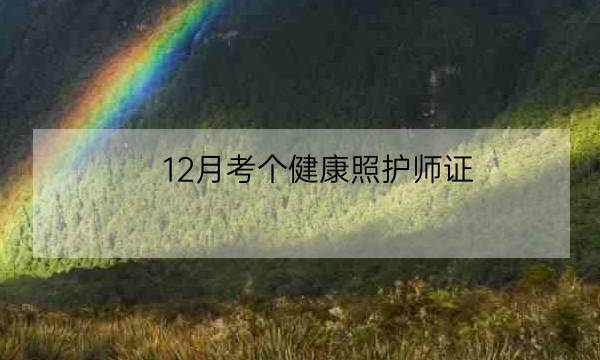 12月考个健康照护师证